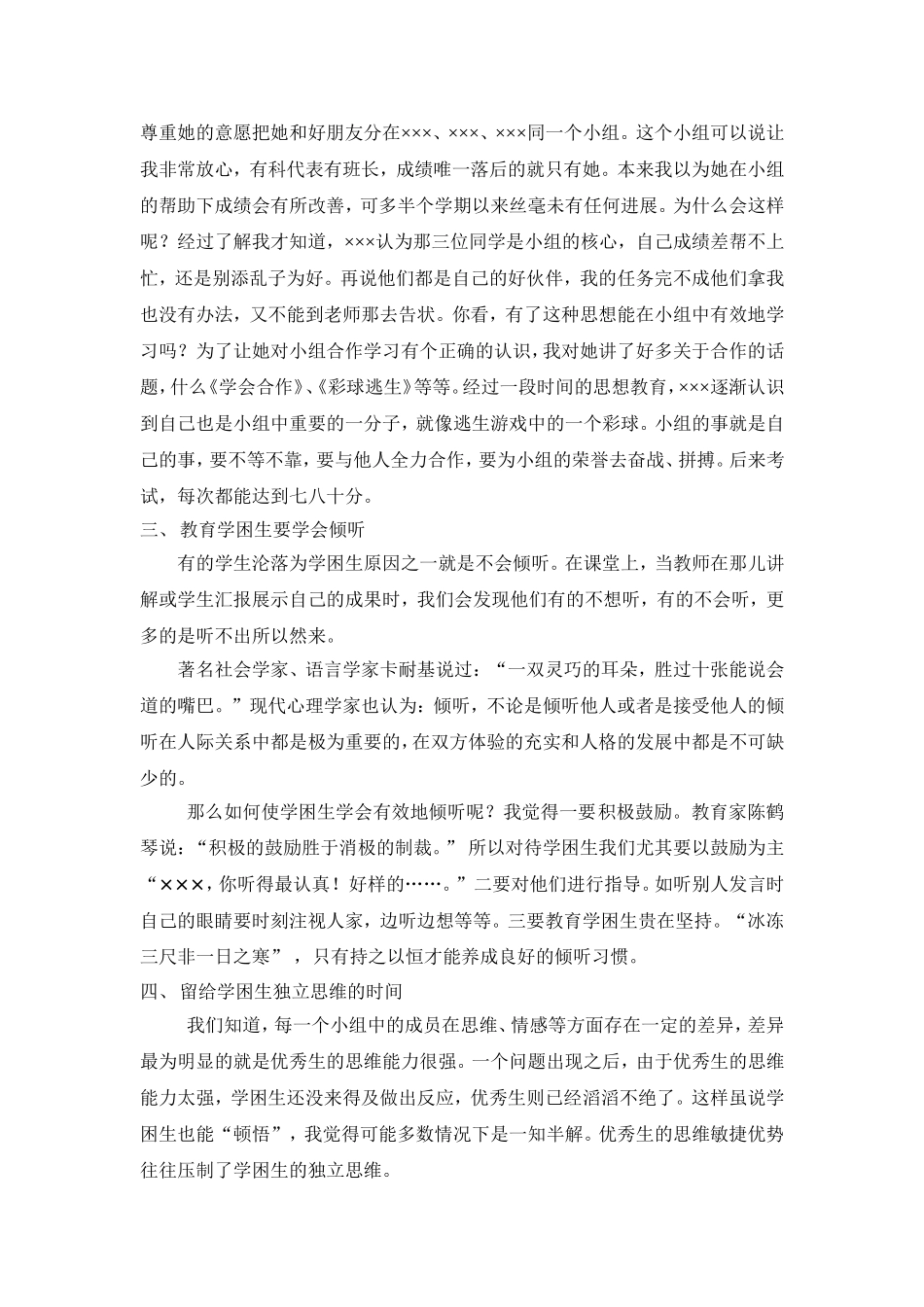 尊重她的意愿把她和好朋友分在×××、×××、×××同一个小组。这个小组可以说让我非常放心，有科代表有班长，成绩唯一落后的就只有她。本来我以为她在小组的帮助下成绩会有所改善，可多半个学期以来丝毫未有任何进展。为什么会这样呢？经过了解我才知道，×××认为那三位同学是小组的核心，自己成绩差帮不上忙，还是别添乱子为好。再说他们都是自己的好伙伴，我的任务完不成他们拿我也没有办法，又不能到老师那去告状。你看，有了这种思想能在小组中有效地学习吗？为了让她对小组合作学习有个正确的认识，我对她讲了好多关于合作的话题，什么《学会合作》、《彩球逃生》等等。经过一段时间的思想教育，×××逐渐认识到自己也是小组中重要的一分子，就像逃生游戏中的一个彩球。小组的事就是自己的事，要不等不靠，要与他人全力合作，要为小组的荣誉去奋战、拼搏。后来考试，每次都能达到七八十分。

三、教育学困生要学会倾听

有的学生沦落为学困生原因之一就是不会倾听。在课堂上，当教师在那儿讲解或学生汇报展示自己的成果时，我们会发现他们有的不想听，有的不会听，更多的是听不出所以然来。

著名社会学家、语言学家卡耐基说过：“一双灵巧的耳朵，胜过十张能说会道的嘴巴。”现代心理学家也认为：倾听，不论是倾听他人或者是接受他人的倾听在人际关系中都是极为重要的，在双方体验的充实和人格的发展中都是不可缺少的。

那么如何使学困生学会有效地倾听呢？我觉得一要积极鼓励。教育家陈鹤琴说：“积极的鼓励胜于消极的制裁。”所以对待学困生我们尤其要以鼓励为主“×××，你听得最认真！好样的……。”二要对他们进行指导。如听别人发言时自己的眼睛要时刻注视人家，边听边想等等。三要教育学困生贵在坚持。“冰冻三尺非一日之寒”，只有持之以恒才能养成良好的倾听习惯。

四、留给学困生独立思维的时间

我们知道，每一个小组中的成员在思维、情感等方面存在一定的差异，差异最为明显的就是优秀生的思维能力很强。一个问题出现之后，由于优秀生的思维能力太强，学困生还没来得及做出反应，优秀生则已经滔滔不绝了。这样虽说学困生也能“顿悟”，我觉得可能多数情况下是一知半解。优秀生的思维敏捷优势往往压制了学困生的独立思维。